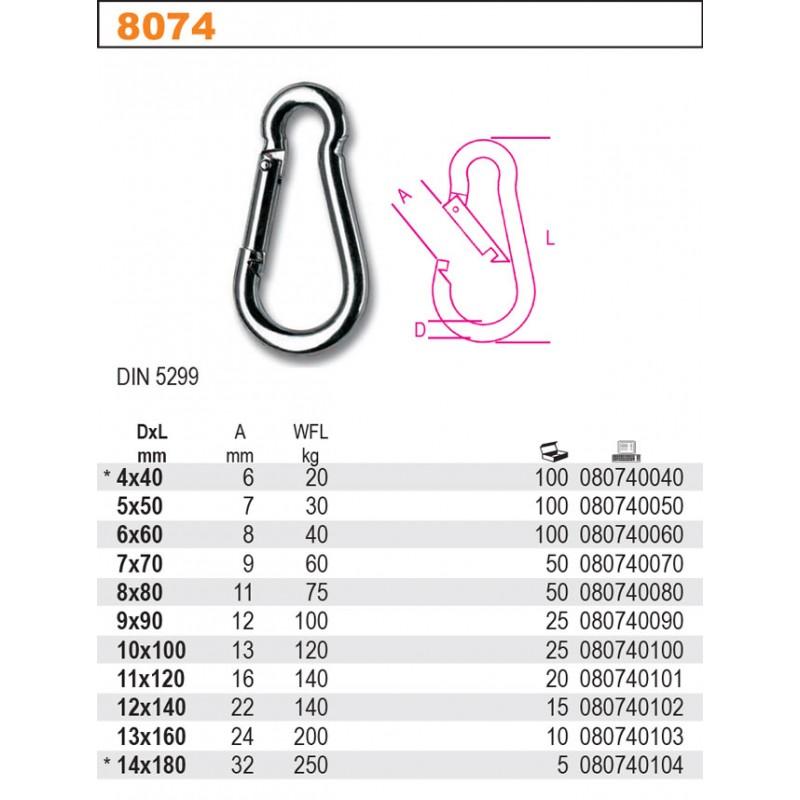 8074

A
L
D

DIN 5299

| DxL mm | A mm | WFL kg | | |
|---|---|---|---|---|
| * 4x40 | 6 | 20 | 100 | 080740040 |
| 5x50 | 7 | 30 | 100 | 080740050 |
| 6x60 | 8 | 40 | 100 | 080740060 |
| 7x70 | 9 | 60 | 50 | 080740070 |
| 8x80 | 11 | 75 | 50 | 080740080 |
| 9x90 | 12 | 100 | 25 | 080740090 |
| 10x100 | 13 | 120 | 25 | 080740100 |
| 11x120 | 16 | 140 | 20 | 080740101 |
| 12x140 | 22 | 140 | 15 | 080740102 |
| 13x160 | 24 | 200 | 10 | 080740103 |
| * 14x180 | 32 | 250 | 5 | 080740104 |